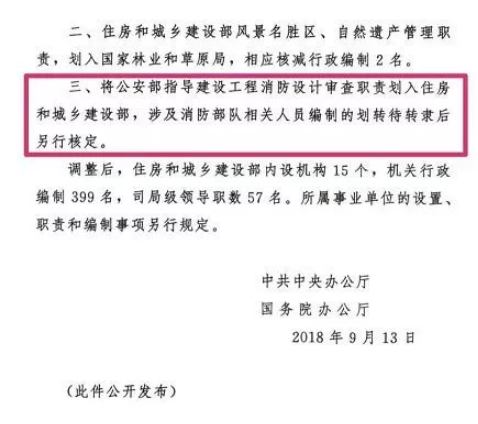 二、住房和城乡建设部风景名胜区、自然遗产管理职责，划入国家林业和草原局，相应核减行政编制 2 名。

三、将公安部指导建设工程消防设计审查职责划入住房和城乡建设部，涉及消防部队相关人员编制的划转待转隶后另行核定。

调整后，住房和城乡建设部内设机构 15 个，机关行政编制 399 名，司局级领导职数 57 名。所属事业单位的设置、职责和编制事项另行规定。

中共中央办公厅
国务院办公厅
2018 年 9 月 13 日

（此件公开发布）